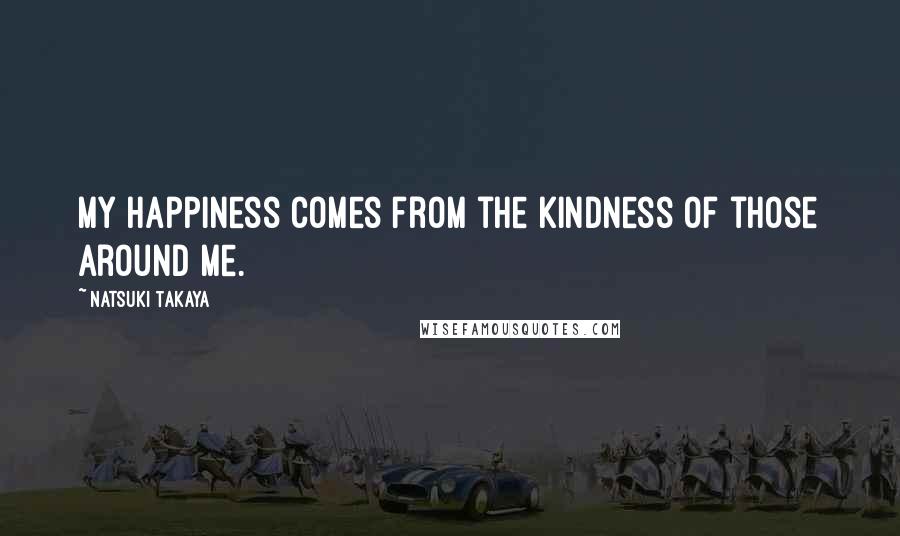 MY HAPPINESS COMES FROM THE KINDNESS OF THOSE AROUND ME.

~ NATSUKI TAKAYA

WISEFAMOUSQUOTES.COM